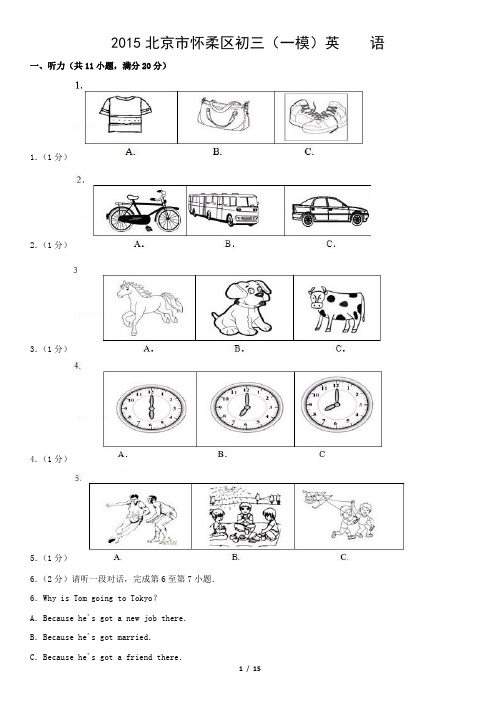 2015 北京市怀柔区初三（一模）英　　语

一、听力（共 11 小题，满分 20 分）

1.

A.　　B.　　C.

1.（1 分）

2.

A.　　B.　　C.

2.（1 分）

3

A.　　B.　　C.

3.（1 分）

4.

A.　　B.　　C

4.（1 分）

5.

A.　　B.　　C.

5.（1 分）

6.（2 分）请听一段对话，完成第 6 至第 7 小题.

6. Why is Tom going to Tokyo?

A. Because he's got a new job there.

B. Because he's got married.

C. Because he's got a friend there.

1 / 15